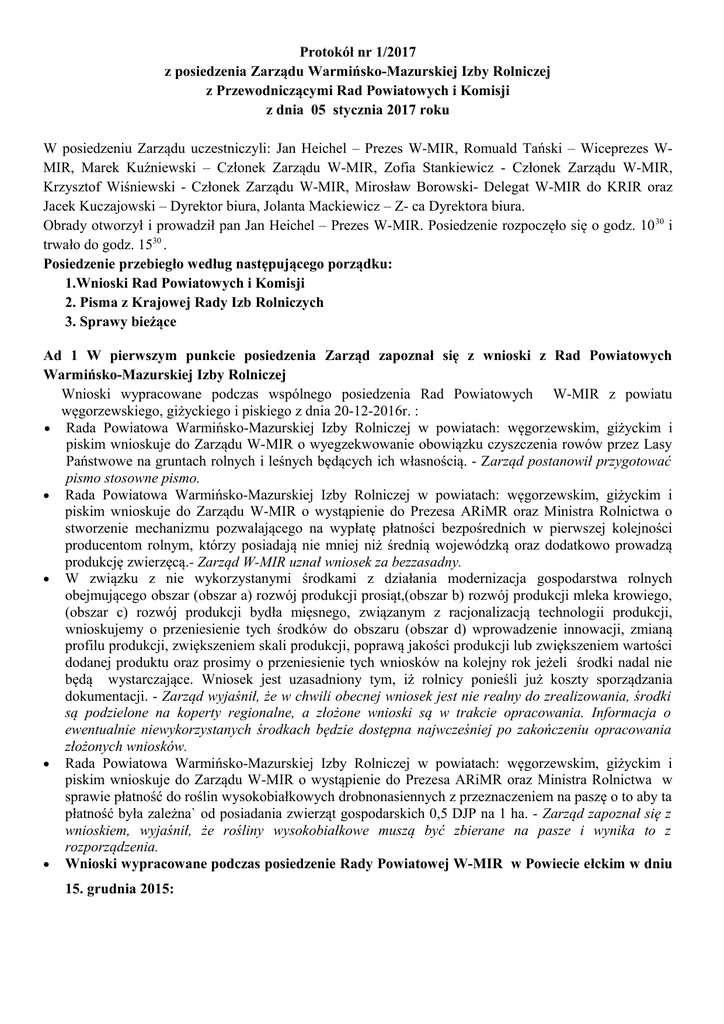 Protokół nr 1/2017
z posiedzenia Zarządu Warmińsko-Mazurskiej Izby Rolniczej
z Przewodniczącymi Rad Powiatowych i Komisji
z dnia 05 stycznia 2017 roku

W posiedzeniu Zarządu uczestniczyli: Jan Heichel – Prezes W-MIR, Romuald Tański – Wiceprezes W-MIR, Marek Kuźniewski – Członek Zarządu W-MIR, Zofia Stankiewicz - Członek Zarządu W-MIR, Krzysztof Wiśniewski - Członek Zarządu W-MIR, Mirosław Borowski- Delegat W-MIR do KRIR oraz Jacek Kuczajowski – Dyrektor biura, Jolanta Mackiewicz – Z- ca Dyrektora biura.
Obrady otworzył i prowadził pan Jan Heichel – Prezes W-MIR. Posiedzenie rozpoczęło się o godz. $10^{30}$ i trwało do godz. $15^{30}$.
Posiedzenie przebiegło według następującego porządku:
1.Wnioski Rad Powiatowych i Komisji
2. Pisma z Krajowej Rady Izb Rolniczych
3. Sprawy bieżące

Ad 1 W pierwszym punkcie posiedzenia Zarząd zapoznał się z wnioski z Rad Powiatowych Warmińsko-Mazurskiej Izby Rolniczej
Wnioski wypracowane podczas wspólnego posiedzenia Rad Powiatowych W-MIR z powiatu węgorzewskiego, giżyckiego i piskiego z dnia 20-12-2016r. :
• Rada Powiatowa Warmińsko-Mazurskiej Izby Rolniczej w powiatach: węgorzewskim, giżyckim i piskim wnioskuje do Zarządu W-MIR o wyegzekwowanie obowiązku czyszczenia rowów przez Lasy Państwowe na gruntach rolnych i leśnych będących ich własnością. - Zarząd postanowił przygotować pismo stosowne pismo.
• Rada Powiatowa Warmińsko-Mazurskiej Izby Rolniczej w powiatach: węgorzewskim, giżyckim i piskim wnioskuje do Zarządu W-MIR o wystąpienie do Prezesa ARiMR oraz Ministra Rolnictwa o stworzenie mechanizmu pozwalającego na wypłatę płatności bezpośrednich w pierwszej kolejności producentom rolnym, którzy posiadają nie mniej niż średnią wojewódzką oraz dodatkowo prowadzą produkcję zwierzęcą.- Zarząd W-MIR uznał wniosek za bezzasadny.
• W związku z nie wykorzystanymi środkami z działania modernizacja gospodarstwa rolnych obejmującego obszar (obszar a) rozwój produkcji prosiąt,(obszar b) rozwój produkcji mleka krowiego, (obszar c) rozwój produkcji bydła mięsnego, związanym z racjonalizacją technologii produkcji, wnioskujemy o przeniesienie tych środków do obszaru (obszar d) wprowadzenie innowacji, zmianą profilu produkcji, zwiększeniem skali produkcji, poprawą jakości produkcji lub zwiększeniem wartości dodanej produktu oraz prosimy o przeniesienie tych wniosków na kolejny rok jeżeli środki nadal nie będą wystarczające. Wniosek jest uzasadniony tym, iż rolnicy ponieśli już koszty sporządzania dokumentacji. - Zarząd wyjaśnił, że w chwili obecnej wniosek jest nie realny do zrealizowania, środki są podzielone na koperty regionalne, a złożone wnioski są w trakcie opracowania. Informacja o ewentualnie niewykorzystanych środkach będzie dostępna najwcześniej po zakończeniu opracowania złożonych wniosków.
• Rada Powiatowa Warmińsko-Mazurskiej Izby Rolniczej w powiatach: węgorzewskim, giżyckim i piskim wnioskuje do Zarządu W-MIR o wystąpienie do Prezesa ARiMR oraz Ministra Rolnictwa w sprawie płatność do roślin wysokobiałkowych drobnonasiennych z przeznaczeniem na paszę o to aby ta płatność była zależna` od posiadania zwierząt gospodarskich 0,5 DJP na 1 ha. - Zarząd zapoznał się z wnioskiem, wyjaśnił, że rośliny wysokobiałkowe muszą być zbierane na pasze i wynika to z rozporządzenia.
• Wnioski wypracowane podczas posiedzenie Rady Powiatowej W-MIR w Powiecie ełckim w dniu 15. grudnia 2015: